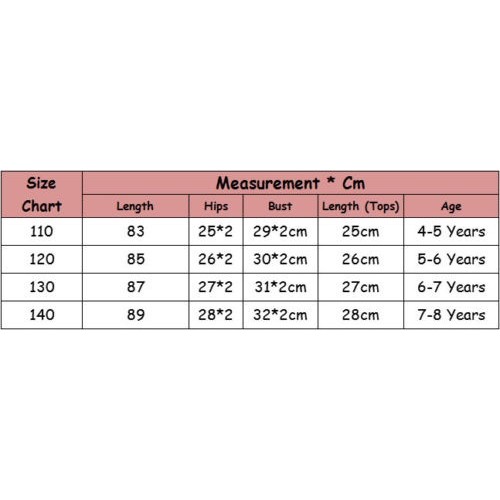 | Size Chart | Measurement * Cm | | | | |
|---|---|---|---|---|---|
| | Length | Hips | Bust | Length (Tops) | Age |
| 110 | 83 | 25*2 | 29*2cm | 25cm | 4-5 Years |
| 120 | 85 | 26*2 | 30*2cm | 26cm | 5-6 Years |
| 130 | 87 | 27*2 | 31*2cm | 27cm | 6-7 Years |
| 140 | 89 | 28*2 | 32*2cm | 28cm | 7-8 Years |